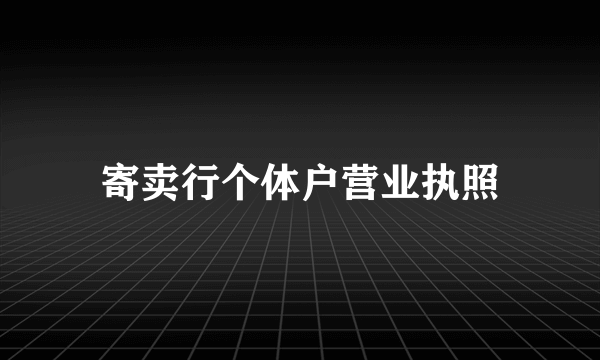 寄卖行个体户营业执照